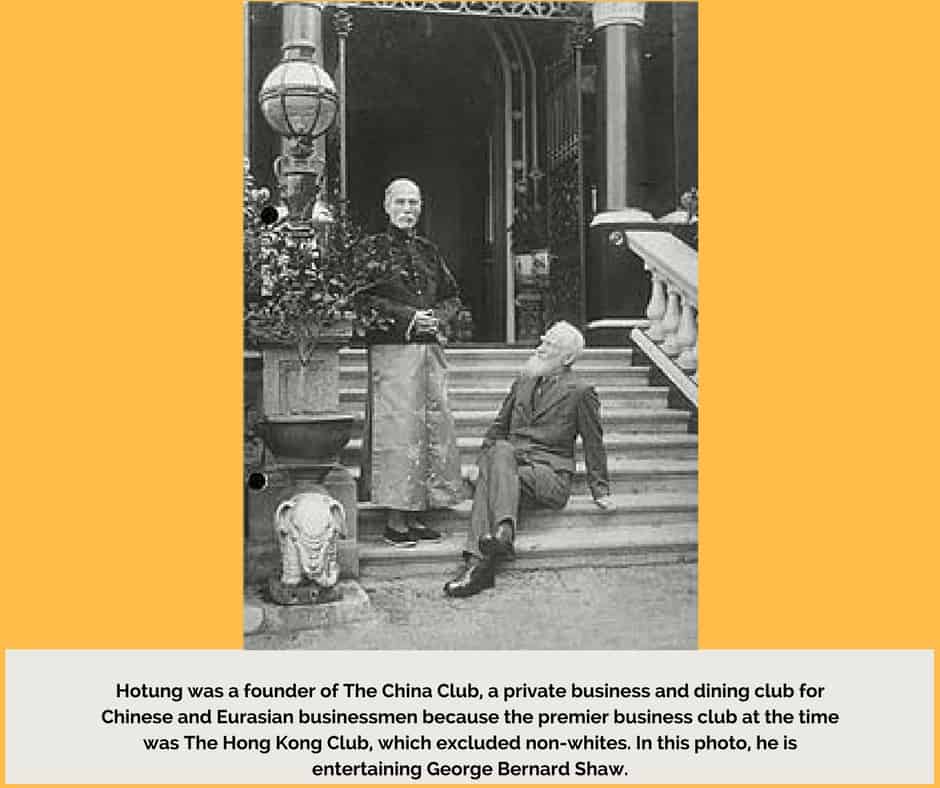 Hotung was a founder of The China Club, a private business and dining club for Chinese and Eurasian businessmen because the premier business club at the time was The Hong Kong Club, which excluded non-whites. In this photo, he is entertaining George Bernard Shaw.